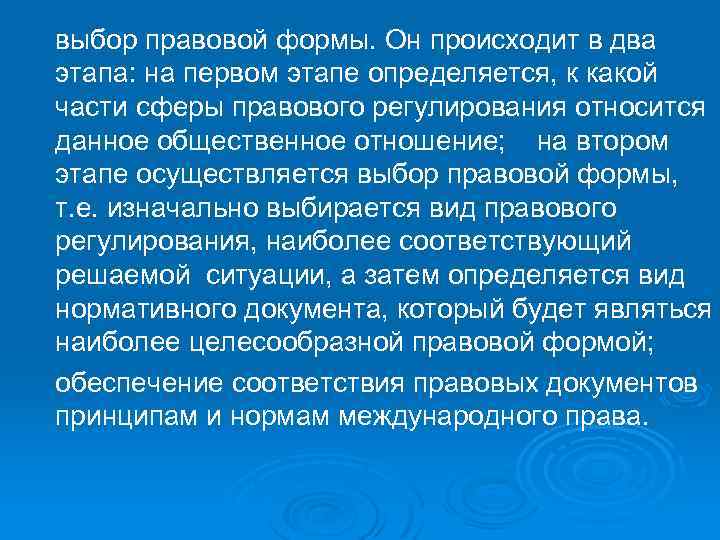 выбор правовой формы. Он происходит в два этапа: на первом этапе определяется, к какой части сферы правового регулирования относится данное общественное отношение; на втором этапе осуществляется выбор правовой формы, т.е. изначально выбирается вид правового регулирования, наиболее соответствующий решаемой ситуации, а затем определяется вид нормативного документа, который будет являться наиболее целесообразной правовой формой;

обеспечение соответствия правовых документов принципам и нормам международного права.